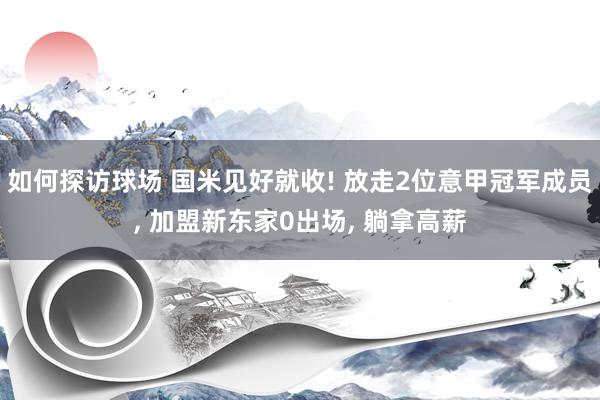 如何探访球场 国米见好就收! 放走2位意甲冠军成员, 加盟新东家0出场, 躺拿高薪